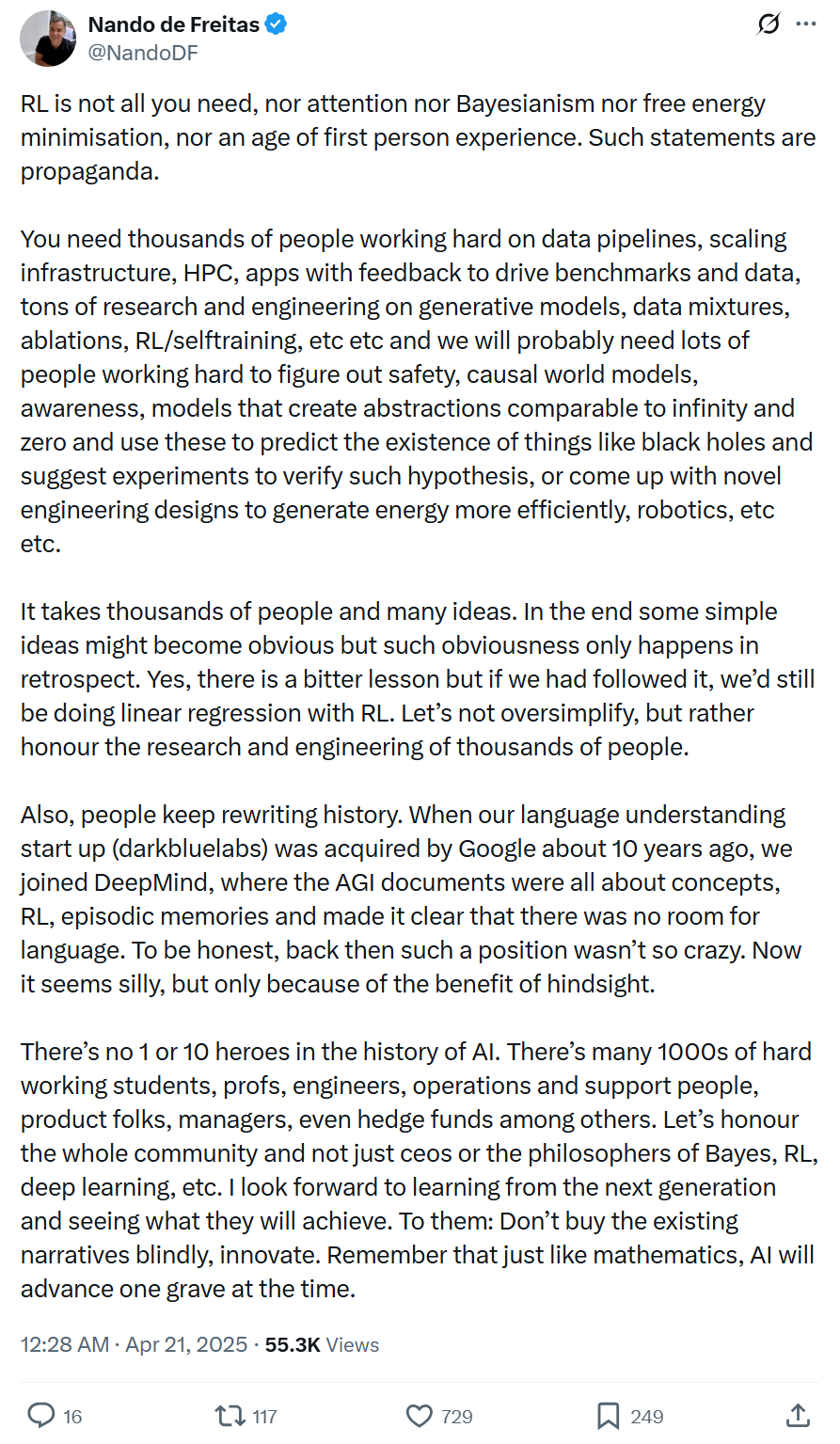 Nando de Freitas
@NandoDF

RL is not all you need, nor attention nor Bayesianism nor free energy minimisation, nor an age of first person experience. Such statements are propaganda.

You need thousands of people working hard on data pipelines, scaling infrastructure, HPC, apps with feedback to drive benchmarks and data, tons of research and engineering on generative models, data mixtures, ablations, RL/selftraining, etc etc and we will probably need lots of people working hard to figure out safety, causal world models, awareness, models that create abstractions comparable to infinity and zero and use these to predict the existence of things like black holes and suggest experiments to verify such hypothesis, or come up with novel engineering designs to generate energy more efficiently, robotics, etc etc.

It takes thousands of people and many ideas. In the end some simple ideas might become obvious but such obviousness only happens in retrospect. Yes, there is a bitter lesson but if we had followed it, we'd still be doing linear regression with RL. Let's not oversimplify, but rather honour the research and engineering of thousands of people.

Also, people keep rewriting history. When our language understanding start up (darkbluelabs) was acquired by Google about 10 years ago, we joined DeepMind, where the AGI documents were all about concepts, RL, episodic memories and made it clear that there was no room for language. To be honest, back then such a position wasn't so crazy. Now it seems silly, but only because of the benefit of hindsight.

There's no 1 or 10 heroes in the history of AI. There's many 1000s of hard working students, profs, engineers, operations and support people, product folks, managers, even hedge funds among others. Let's honour the whole community and not just ceos or the philosophers of Bayes, RL, deep learning, etc. I look forward to learning from the next generation and seeing what they will achieve. To them: Don't buy the existing narratives blindly, innovate. Remember that just like mathematics, AI will advance one grave at the time.

12:28 AM · Apr 21, 2025 · 55.3K Views

16 117 729 249